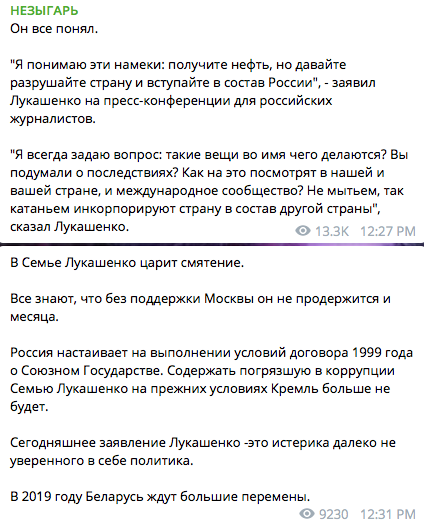 НЕЗЫГАРЬ
Он все понял.

"Я понимаю эти намеки: получите нефть, но давайте разрушайте страну и вступайте в состав России", - заявил Лукашенко на пресс-конференции для российских журналистов.

"Я всегда задаю вопрос: такие вещи во имя чего делаются? Вы подумали о последствиях? Как на это посмотрят в нашей и вашей стране, и международное сообщество? Не мытьем, так катаньем инкорпорируют страну в состав другой страны", сказал Лукашенко.

13.3K 12:27 PM

В Семье Лукашенко царит смятение.

Все знают, что без поддержки Москвы он не продержится и месяца.

Россия настаивает на выполнении условий договора 1999 года о Союзном Государстве. Содержать погрязшую в коррупции Семью Лукашенко на прежних условиях Кремль больше не будет.

Сегодняшнее заявление Лукашенко -это истерика далеко не уверенного в себе политика.

В 2019 году Беларусь ждут большие перемены.

9230 12:31 PM